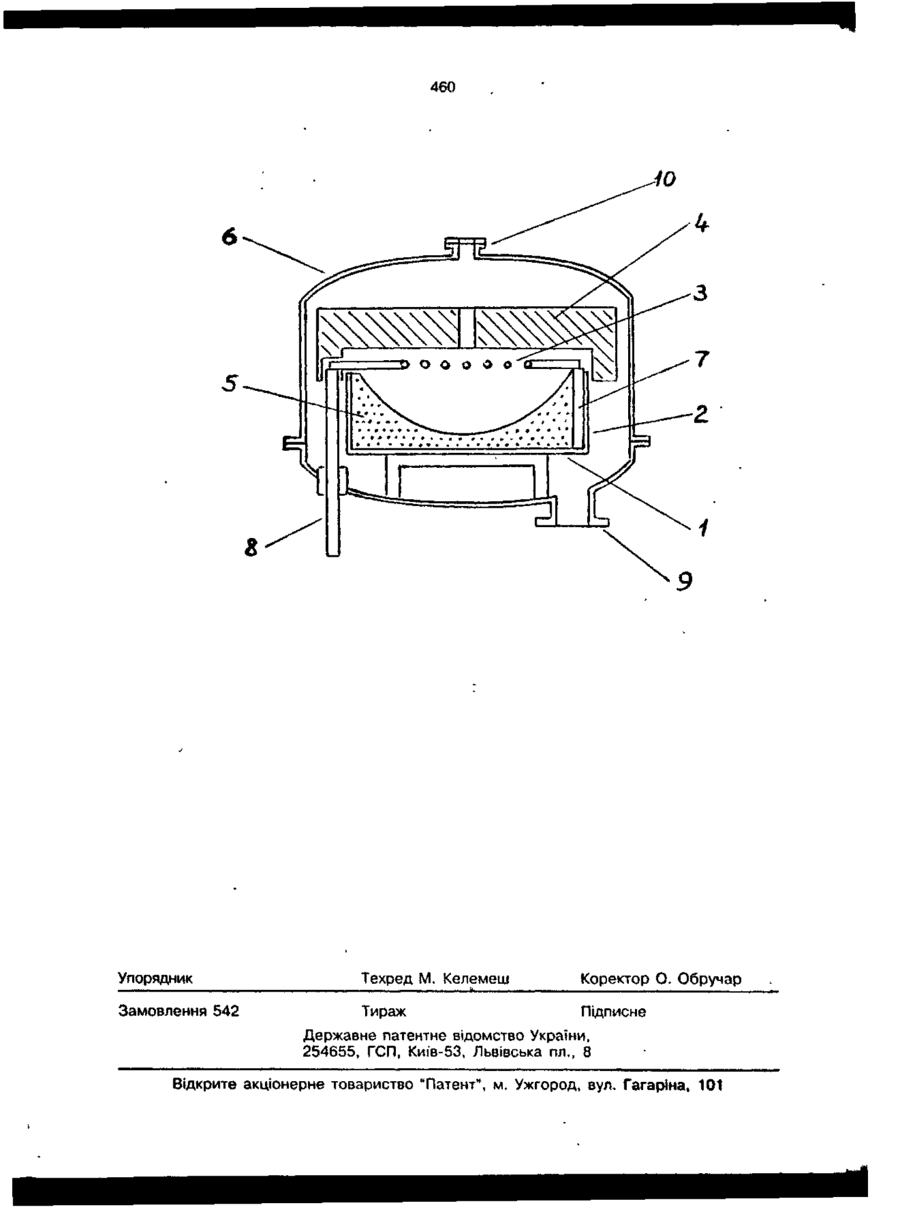 460

10
4
6
3
7
5
2
1
8
9

Упорядник	Техред М. Келемеш	Коректор О. Обручар

Замовлення 542	Тираж	Підписне

Державне патентне відомство України, 254655, ГСП, Київ-53, Львівська пл., 8

Відкрите акціонерне товариство "Патент", м. Ужгород, вул. Гагаріна, 101